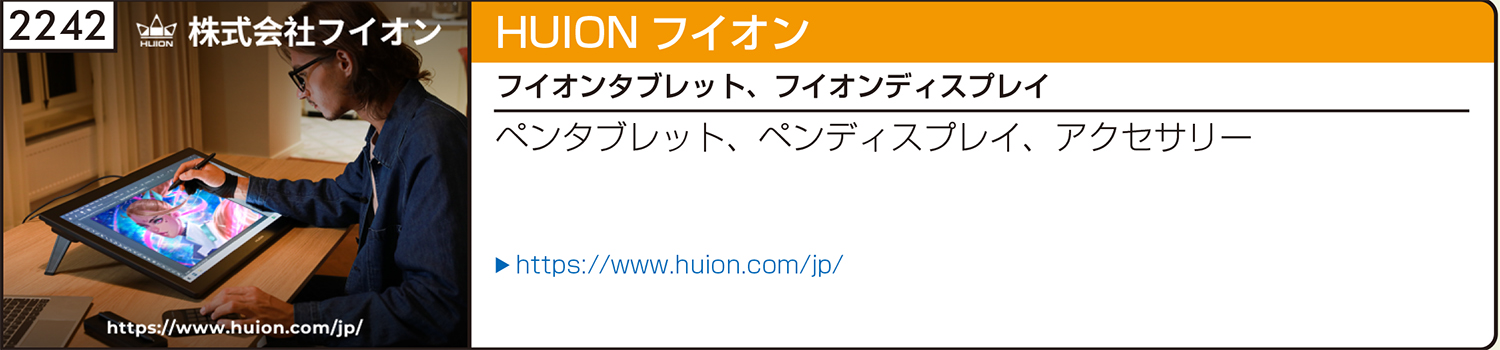 2242

HUION 株式会社フイオン

https://www.huion.com/jp/

HUION フイオン

フイオンタブレット、フイオンディスプレイ

ペンタブレット、ペンディスプレイ、アクセサリー

▶ https://www.huion.com/jp/